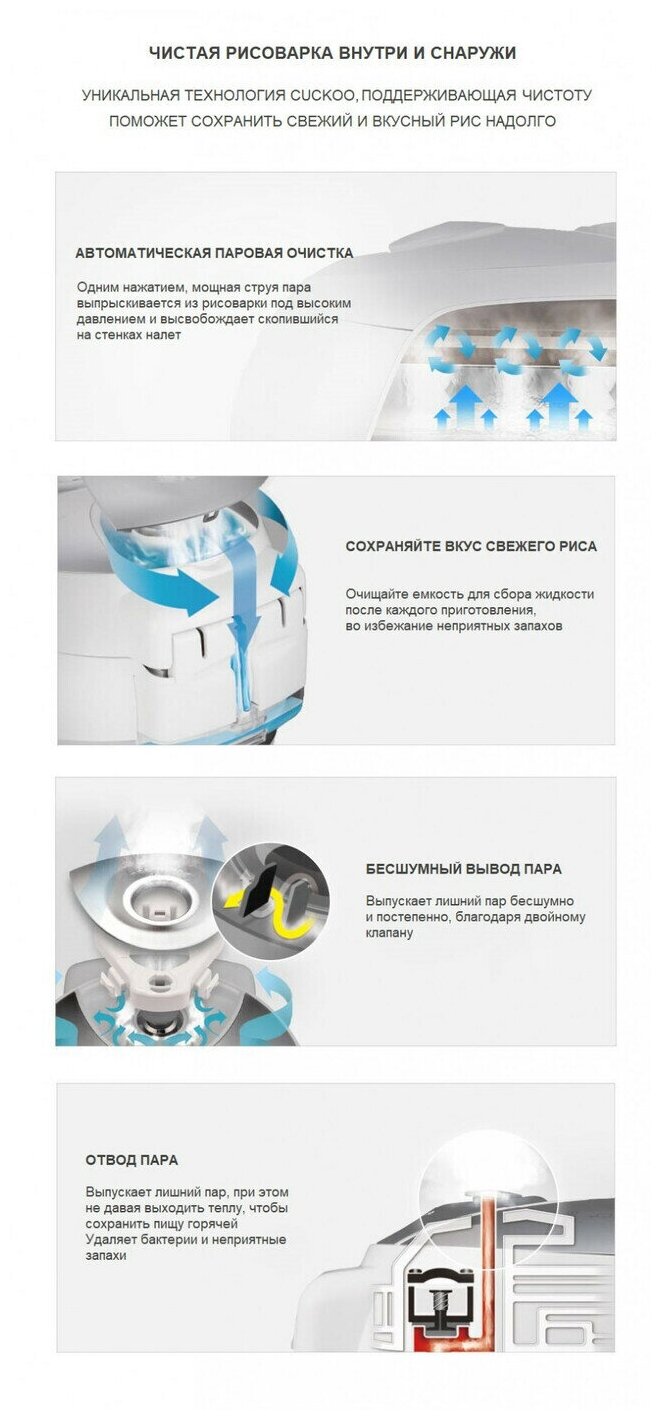 ЧИСТАЯ РИСОВАРКА ВНУТРИ И СНАРУЖИ

УНИКАЛЬНАЯ ТЕХНОЛОГИЯ CUCKOO, ПОДДЕРЖИВАЮЩАЯ ЧИСТОТУ ПОМОЖЕТ СОХРАНИТЬ СВЕЖИЙ И ВКУСНЫЙ РИС НАДОЛГО

АВТОМАТИЧЕСКАЯ ПАРОВАЯ ОЧИСТКА

Одним нажатием, мощная струя пара выпрыскивается из рисоварки под высоким давлением и высвобождает скопившийся на стенках налет

СОХРАНЯЙТЕ ВКУС СВЕЖЕГО РИСА

Очищайте емкость для сбора жидкости после каждого приготовления, во избежание неприятных запахов

БЕСШУМНЫЙ ВЫВОД ПАРА

Выпускает лишний пар бесшумно и постепенно, благодаря двойному клапану

ОТВОД ПАРА

Выпускает лишний пар, при этом не давая выходить теплу, чтобы сохранить пищу горячей
Удаляет бактерии и неприятные запахи